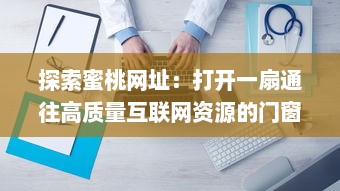 探索蜜桃网址：打开一扇通往高质量互联网资源的门窗